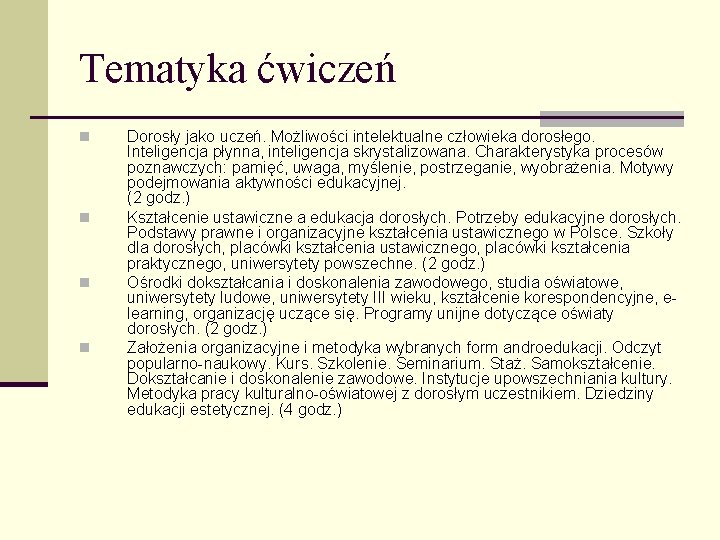 Tematyka ćwiczeń

Dorosły jako uczeń. Możliwości intelektualne człowieka dorosłego. Inteligencja płynna, inteligencja skrystalizowana. Charakterystyka procesów poznawczych: pamięć, uwaga, myślenie, postrzeganie, wyobrażenia. Motywy podejmowania aktywności edukacyjnej. (2 godz.)

Kształcenie ustawiczne a edukacja dorosłych. Potrzeby edukacyjne dorosłych. Podstawy prawne i organizacyjne kształcenia ustawicznego w Polsce. Szkoły dla dorosłych, placówki kształcenia ustawicznego, placówki kształcenia praktycznego, uniwersytety powszechne. (2 godz.)

Ośrodki dokształcania i doskonalenia zawodowego, studia oświatowe, uniwersytety ludowe, uniwersytety III wieku, kształcenie korespondencyjne, e-learning, organizację uczące się. Programy unijne dotyczące oświaty dorosłych. (2 godz.)

Założenia organizacyjne i metodyka wybranych form androedukacji. Odczyt popularno-naukowy. Kurs. Szkolenie. Seminarium. Staż. Samokształcenie. Dokształcanie i doskonalenie zawodowe. Instytucje upowszechniania kultury. Metodyka pracy kulturalno-oświatowej z dorosłym uczestnikiem. Dziedziny edukacji estetycznej. (4 godz.)